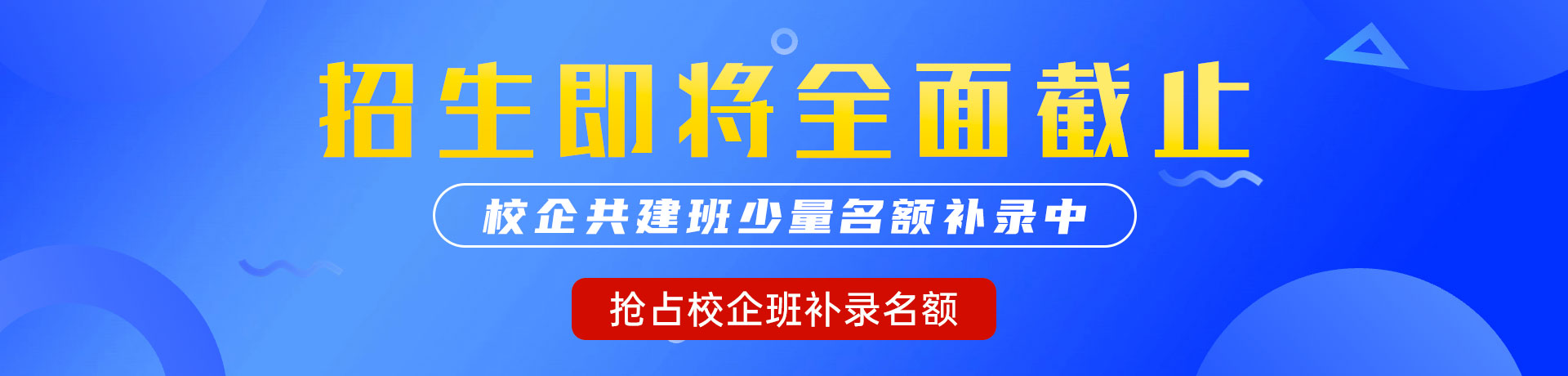 招生即将全面截止

校企共建班少量名额补录中

抢占校企班补录名额